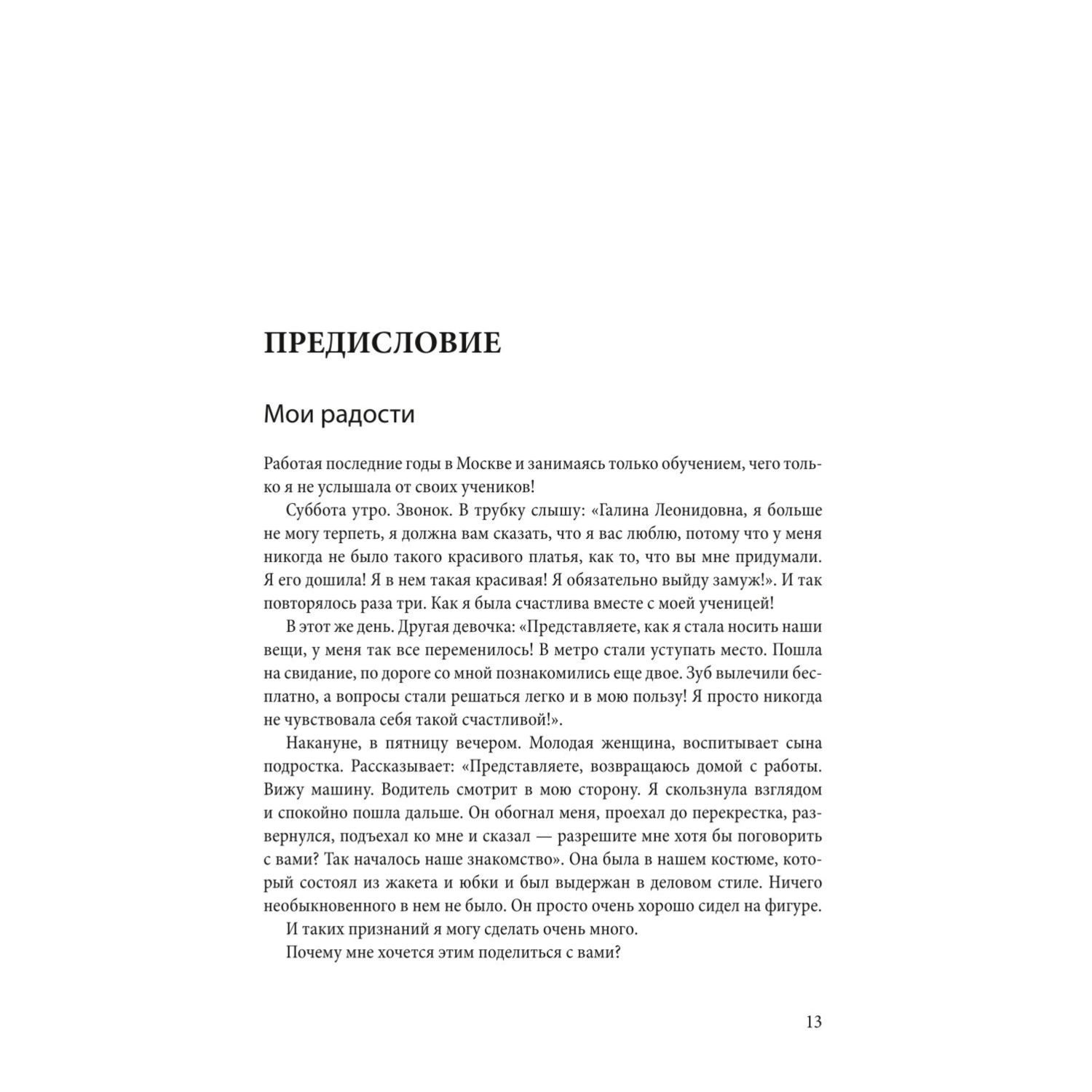 ПРЕДИСЛОВИЕ

Мои радости

Работая последние годы в Москве и занимаясь только обучением, чего только я не услышала от своих учеников!

Суббота утро. Звонок. В трубку слышу: «Галина Леонидовна, я больше не могу терпеть, я должна вам сказать, что я вас люблю, потому что у меня никогда не было такого красивого платья, как то, что вы мне придумали. Я его дошила! Я в нем такая красивая! Я обязательно выйду замуж!». И так повторялось раза три. Как я была счастлива вместе с моей ученицей!

В этот же день. Другая девочка: «Представляете, как я стала носить наши вещи, у меня так все переменилось! В метро стали уступать место. Пошла на свидание, по дороге со мной познакомились еще двое. Зуб вылечили бесплатно, а вопросы стали решаться легко и в мою пользу! Я просто никогда не чувствовала себя такой счастливой!».

Накануне, в пятницу вечером. Молодая женщина, воспитывает сына подростка. Рассказывает: «Представляете, возвращаюсь домой с работы. Вижу машину. Водитель смотрит в мою сторону. Я скользнула взглядом и спокойно пошла дальше. Он обогнал меня, проехал до перекрестка, развернулся, подъехал ко мне и сказал — разрешите мне хотя бы поговорить с вами? Так началось наше знакомство». Она была в нашем костюме, который состоял из жакета и юбки и был выдержан в деловом стиле. Ничего необыкновенного в нем не было. Он просто очень хорошо сидел на фигуре.

И таких признаний я могу сделать очень много.

Почему мне хочется этим поделиться с вами?

13